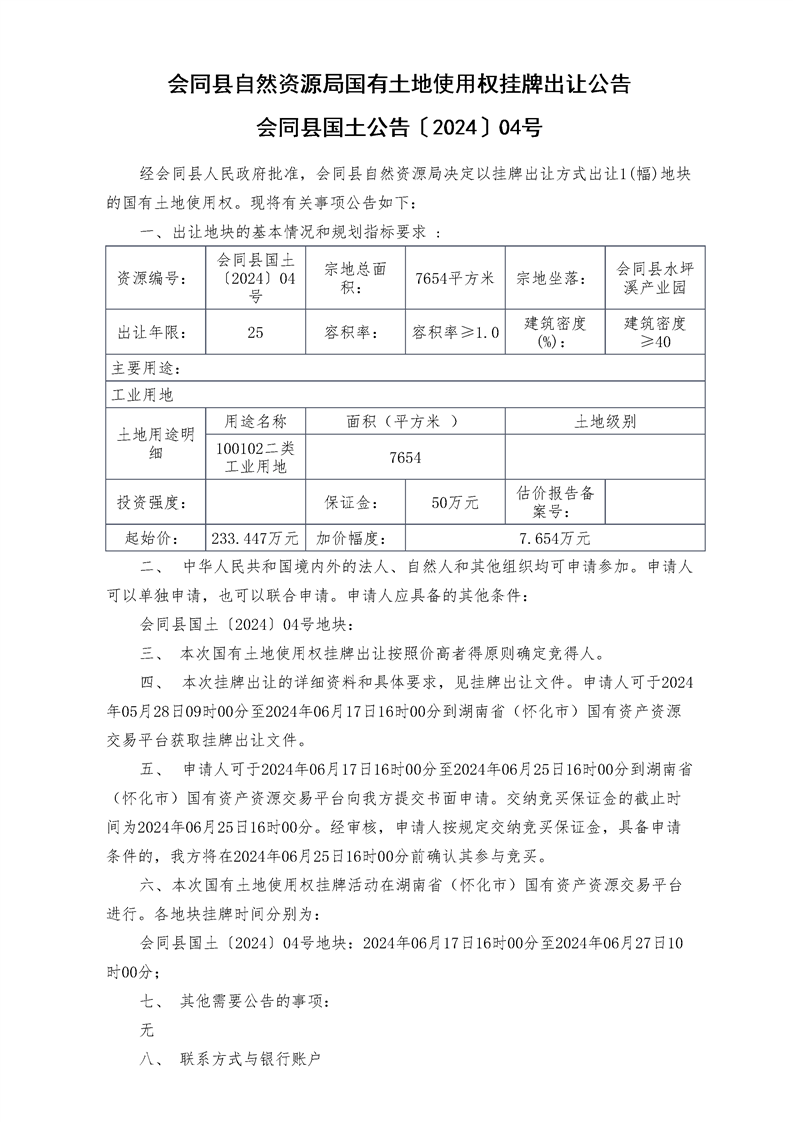 会同县自然资源局国有土地使用权挂牌出让公告

会同县国土公告〔2024〕04号

经会同县人民政府批准，会同县自然资源局决定以挂牌出让方式出让1(幅)地块的国有土地使用权。现将有关事项公告如下：

一、出让地块的基本情况和规划指标要求 ：

| 资源编号： | 会同县国土〔2024〕04号 | 宗地总面积： | 7654平方米 | 宗地坐落： | 会同县水坪溪产业园 |
|---|---|---|---|---|---|
| 出让年限： | 25 | 容积率： | 容积率≥1.0 | 建筑密度(%)： | 建筑密度≥40 |
| 主要用途： | | | | | |
| 工业用地 | | | | | |
| 土地用途明细 | 用途名称 | 面积（平方米 ） | | 土地级别 | |
| | 100102二类工业用地 | 7654 | | | |
| 投资强度： | | 保证金： | 50万元 | 估价报告备案号： | |
| 起始价： | 233.447万元 | 加价幅度： | 7.654万元 | | |

二、 中华人民共和国境内外的法人、自然人和其他组织均可申请参加。申请人可以单独申请，也可以联合申请。申请人应具备的其他条件：

会同县国土〔2024〕04号地块：

三、 本次国有土地使用权挂牌出让按照价高者得原则确定竞得人。

四、 本次挂牌出让的详细资料和具体要求，见挂牌出让文件。申请人可于2024年05月28日09时00分至2024年06月17日16时00分到湖南省（怀化市）国有资产资源交易平台获取挂牌出让文件。

五、 申请人可于2024年06月17日16时00分至2024年06月25日16时00分到湖南省（怀化市）国有资产资源交易平台向我方提交书面申请。交纳竞买保证金的截止时间为2024年06月25日16时00分。经审核，申请人按规定交纳竞买保证金，具备申请条件的，我方将在2024年06月25日16时00分前确认其参与竞买。

六、本次国有土地使用权挂牌活动在湖南省（怀化市）国有资产资源交易平台进行。各地块挂牌时间分别为：

会同县国土〔2024〕04号地块：2024年06月17日16时00分至2024年06月27日10时00分；

七、 其他需要公告的事项：

无

八、 联系方式与银行账户